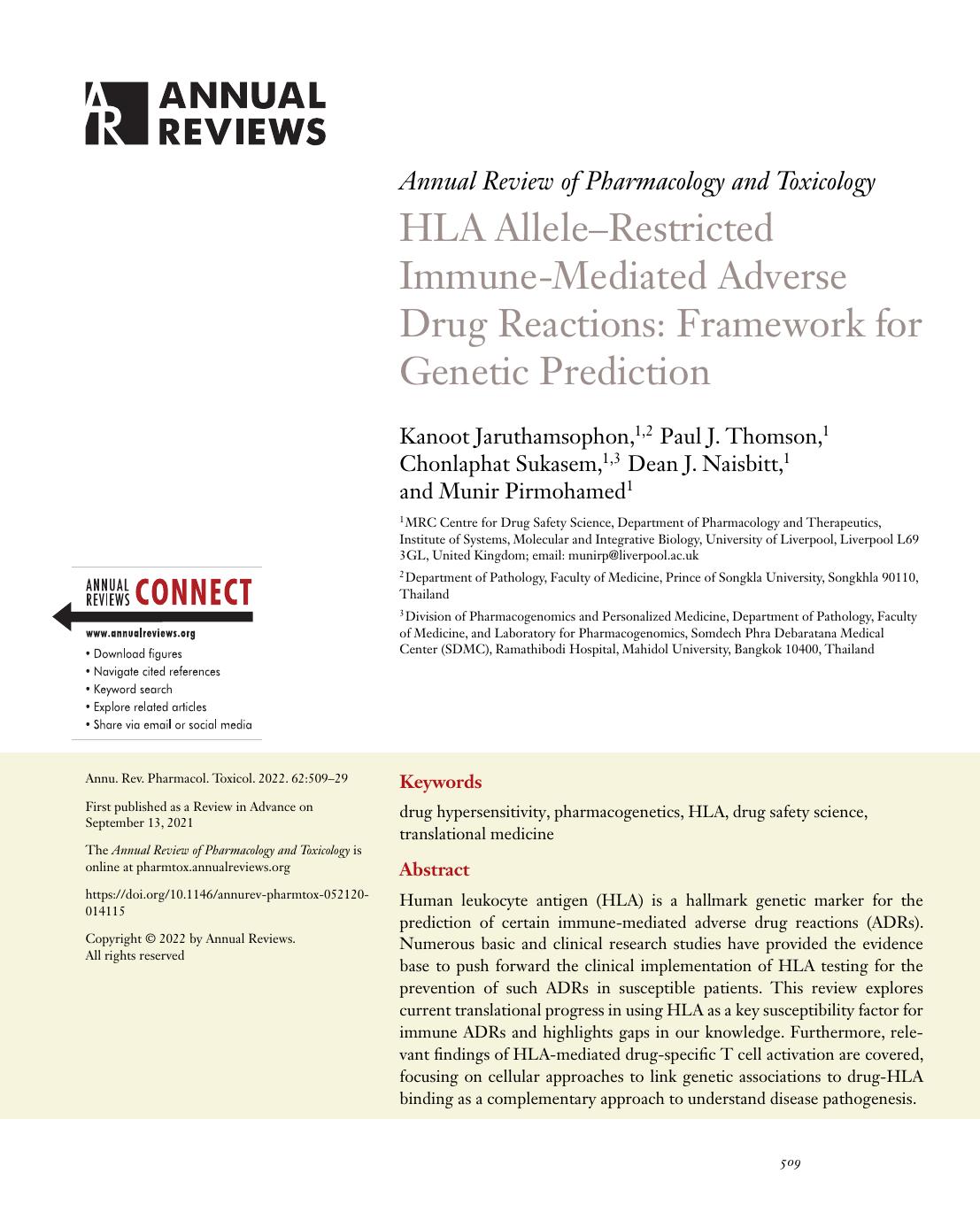 AR ANNUAL REVIEWS

Annual Review of Pharmacology and Toxicology

HLA Allele–Restricted Immune-Mediated Adverse Drug Reactions: Framework for Genetic Prediction

Kanoot Jaruthamsophon,$^{1,2}$ Paul J. Thomson,$^{1}$ Chonlaphat Sukasem,$^{1,3}$ Dean J. Naisbitt,$^{1}$ and Munir Pirmohamed$^{1}$

$^{1}$MRC Centre for Drug Safety Science, Department of Pharmacology and Therapeutics, Institute of Systems, Molecular and Integrative Biology, University of Liverpool, Liverpool L69 3GL, United Kingdom; email: munirp@liverpool.ac.uk

$^{2}$Department of Pathology, Faculty of Medicine, Prince of Songkla University, Songkhla 90110, Thailand

$^{3}$Division of Pharmacogenomics and Personalized Medicine, Department of Pathology, Faculty of Medicine, and Laboratory for Pharmacogenomics, Somdech Phra Debaratana Medical Center (SDMC), Ramathibodi Hospital, Mahidol University, Bangkok 10400, Thailand

ANNUAL REVIEWS CONNECT

www.annualreviews.org

• Download figures
• Navigate cited references
• Keyword search
• Explore related articles
• Share via email or social media

Annu. Rev. Pharmacol. Toxicol. 2022. 62:509–29

First published as a Review in Advance on September 13, 2021

The Annual Review of Pharmacology and Toxicology is online at pharmtox.annualreviews.org

https://doi.org/10.1146/annurev-pharmtox-052120-014115

Copyright © 2022 by Annual Reviews. All rights reserved

Keywords

drug hypersensitivity, pharmacogenetics, HLA, drug safety science, translational medicine

Abstract

Human leukocyte antigen (HLA) is a hallmark genetic marker for the prediction of certain immune-mediated adverse drug reactions (ADRs). Numerous basic and clinical research studies have provided the evidence base to push forward the clinical implementation of HLA testing for the prevention of such ADRs in susceptible patients. This review explores current translational progress in using HLA as a key susceptibility factor for immune ADRs and highlights gaps in our knowledge. Furthermore, relevant findings of HLA-mediated drug-specific T cell activation are covered, focusing on cellular approaches to link genetic associations to drug-HLA binding as a complementary approach to understand disease pathogenesis.

509